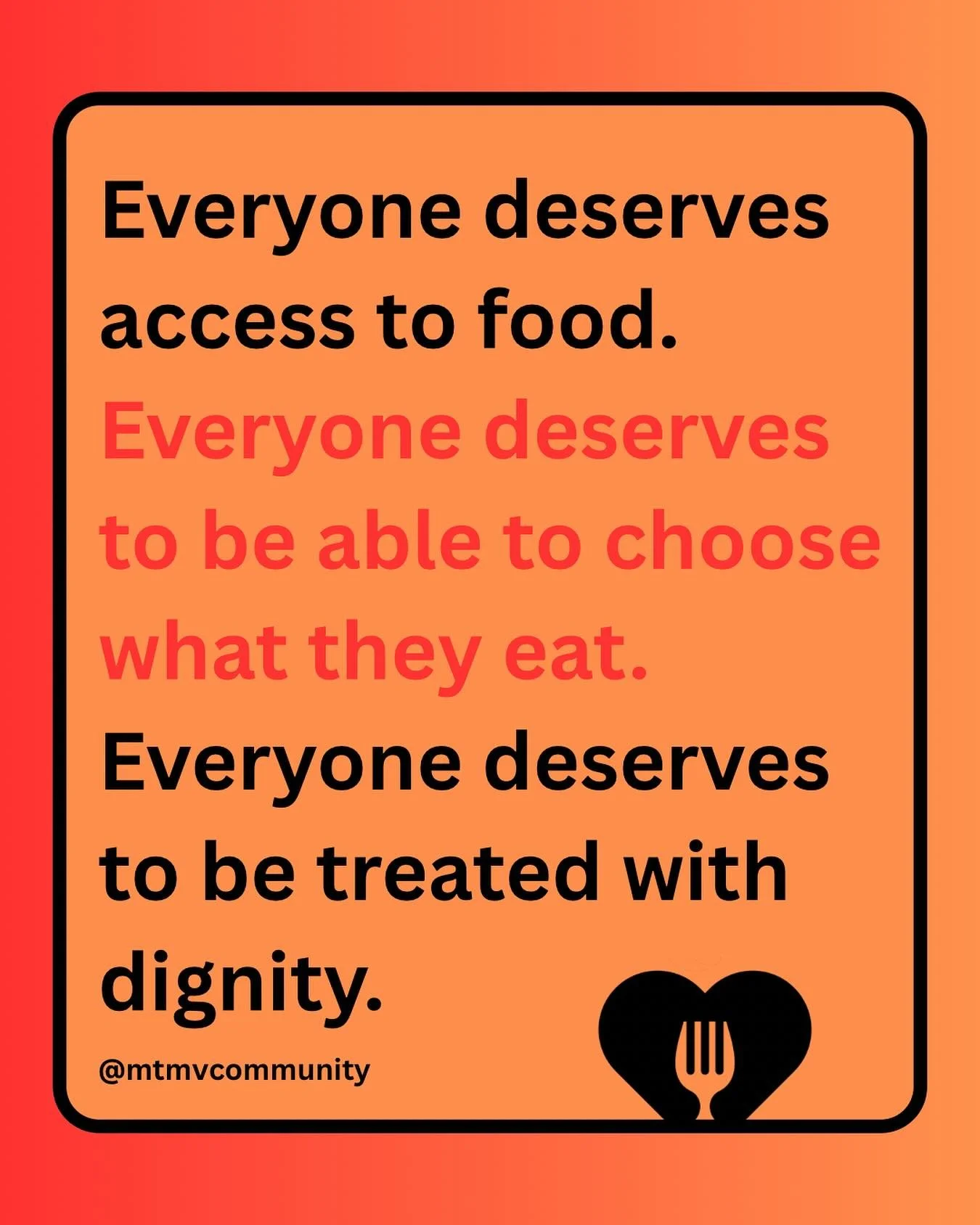 Everyone deserves access to food.
Everyone deserves to be able to choose what they eat.
Everyone deserves to be treated with dignity.

@mtmvcommunity